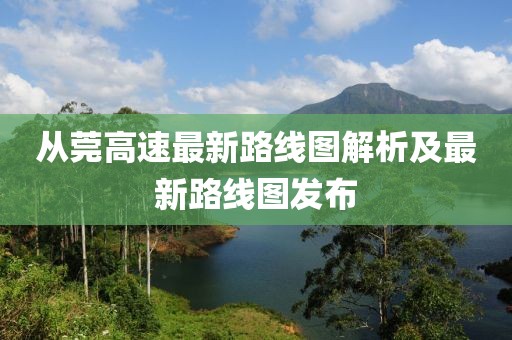 从莞高速最新路线图解析及最新路线图发布